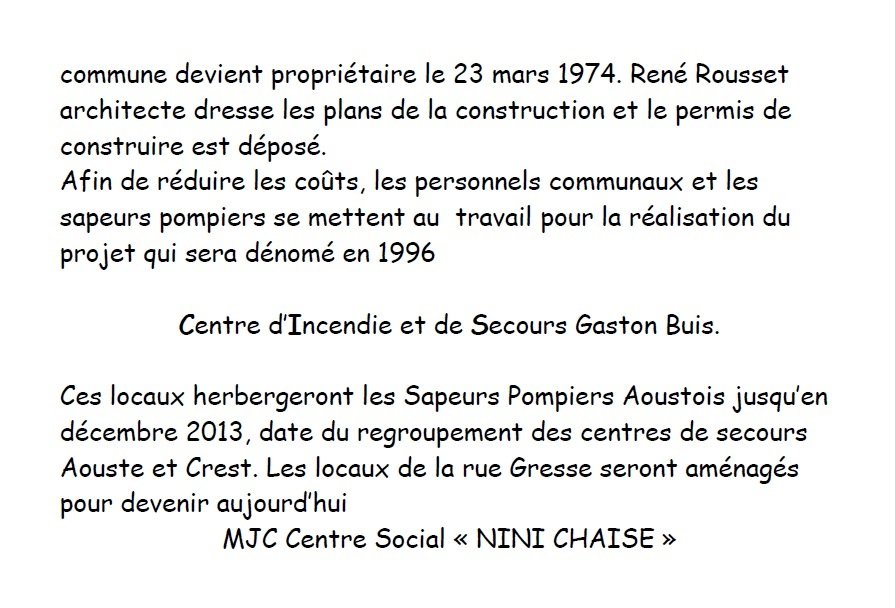 commune devient propriétaire le 23 mars 1974. René Rousset architecte dresse les plans de la construction et le permis de construire est déposé.
Afin de réduire les coûts, les personnels communaux et les sapeurs pompiers se mettent au travail pour la réalisation du projet qui sera dénomé en 1996

Centre d'Incendie et de Secours Gaston Buis.

Ces locaux herbergeront les Sapeurs Pompiers Aoustois jusqu'en décembre 2013, date du regroupement des centres de secours Aouste et Crest. Les locaux de la rue Gresse seront aménagés pour devenir aujourd'hui
MJC Centre Social « NINI CHAISE »